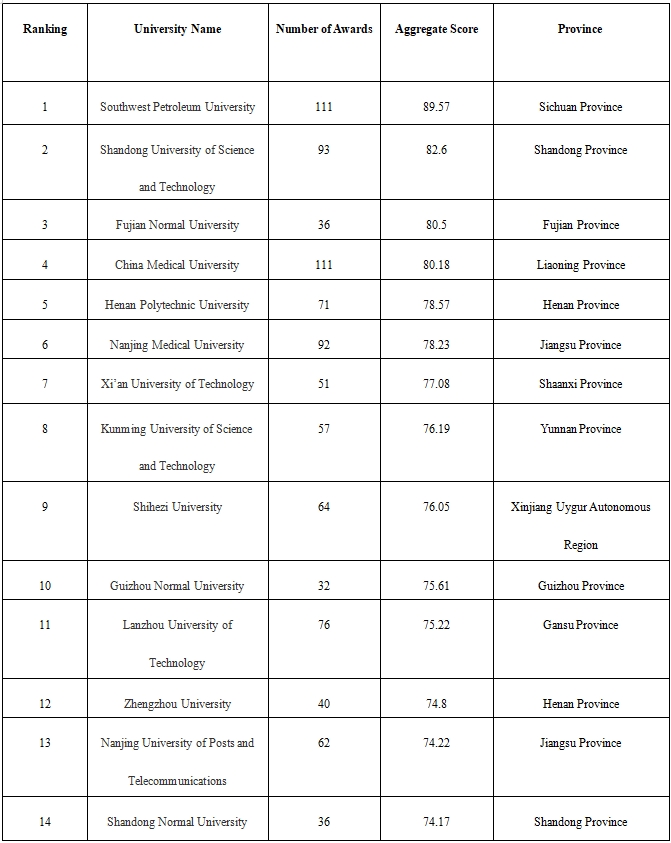 | Ranking | University Name | Number of Awards | Aggregate Score | Province |
|---|---|---|---|---|
| 1 | Southwest Petroleum University | 111 | 89.57 | Sichuan Province |
| 2 | Shandong University of Science and Technology | 93 | 82.6 | Shandong Province |
| 3 | Fujian Normal University | 36 | 80.5 | Fujian Province |
| 4 | China Medical University | 111 | 80.18 | Liaoning Province |
| 5 | Henan Polytechnic University | 71 | 78.57 | Henan Province |
| 6 | Nanjing Medical University | 92 | 78.23 | Jiangsu Province |
| 7 | Xi'an University of Technology | 51 | 77.08 | Shaanxi Province |
| 8 | Kunming University of Science and Technology | 57 | 76.19 | Yunnan Province |
| 9 | Shihezi University | 64 | 76.05 | Xinjiang Uygur Autonomous Region |
| 10 | Guizhou Normal University | 32 | 75.61 | Guizhou Province |
| 11 | Lanzhou University of Technology | 76 | 75.22 | Gansu Province |
| 12 | Zhengzhou University | 40 | 74.8 | Henan Province |
| 13 | Nanjing University of Posts and Telecommunications | 62 | 74.22 | Jiangsu Province |
| 14 | Shandong Normal University | 36 | 74.17 | Shandong Province |